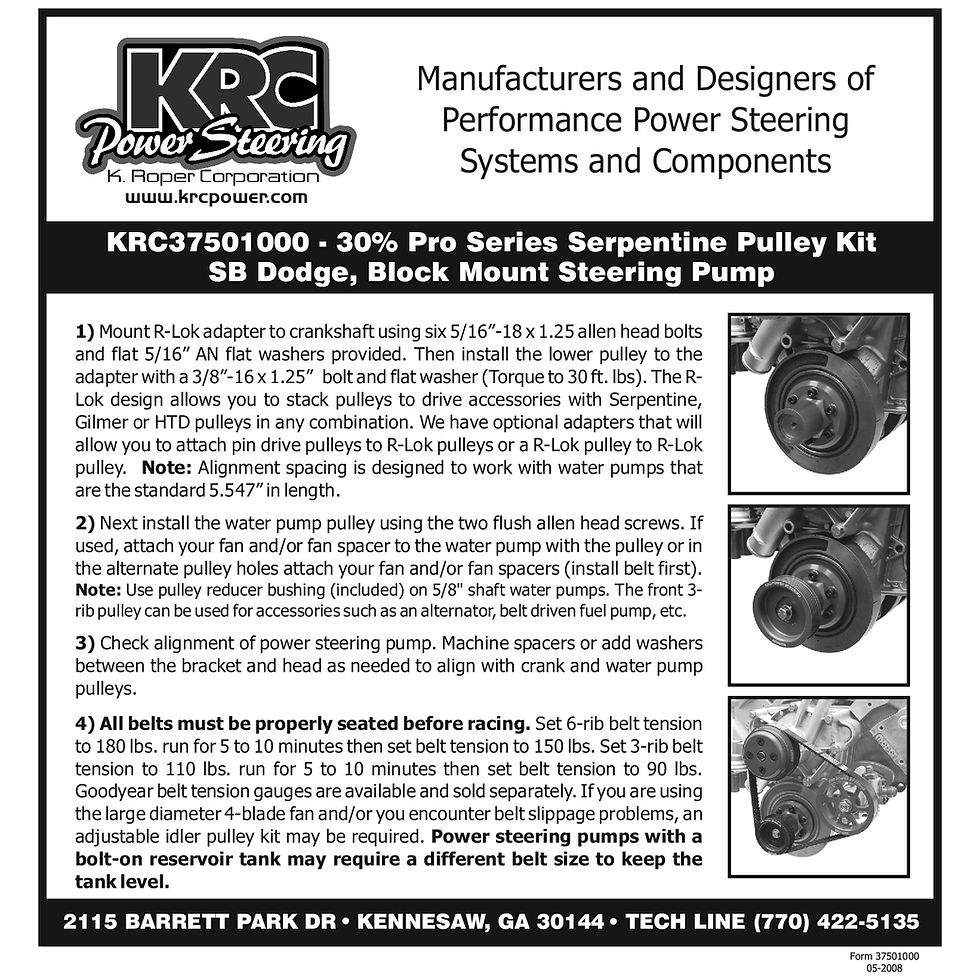 KRC
Power Steering
K. Roper Corporation
www.krcpower.com

Manufacturers and Designers of Performance Power Steering Systems and Components

KRC37501000 - 30% Pro Series Serpentine Pulley Kit
SB Dodge, Block Mount Steering Pump

**1)** Mount R-Lok adapter to crankshaft using six 5/16"-18 x 1.25 allen head bolts and flat 5/16" AN flat washers provided. Then install the lower pulley to the adapter with a 3/8"-16 x 1.25" bolt and flat washer (Torque to 30 ft. lbs). The R-Lok design allows you to stack pulleys to drive accessories with Serpentine, Gilmer or HTD pulleys in any combination. We have optional adapters that will allow you to attach pin drive pulleys to R-Lok pulleys or a R-Lok pulley to R-Lok pulley. **Note:** Alignment spacing is designed to work with water pumps that are the standard 5.547" in length.

**2)** Next install the water pump pulley using the two flush allen head screws. If used, attach your fan and/or fan spacer to the water pump with the pulley or in the alternate pulley holes attach your fan and/or fan spacers (install belt first). **Note:** Use pulley reducer bushing (included) on 5/8" shaft water pumps. The front 3-rib pulley can be used for accessories such as an alternator, belt driven fuel pump, etc.

**3)** Check alignment of power steering pump. Machine spacers or add washers between the bracket and head as needed to align with crank and water pump pulleys.

**4) All belts must be properly seated before racing.** Set 6-rib belt tension to 180 lbs. run for 5 to 10 minutes then set belt tension to 150 lbs. Set 3-rib belt tension to 110 lbs. run for 5 to 10 minutes then set belt tension to 90 lbs. Goodyear belt tension gauges are available and sold separately. If you are using the large diameter 4-blade fan and/or you encounter belt slippage problems, an adjustable idler pulley kit may be required. **Power steering pumps with a bolt-on reservoir tank may require a different belt size to keep the tank level.**

2115 BARRETT PARK DR • KENNESAW, GA 30144 • TECH LINE (770) 422-5135

Form 37501000
05-2008